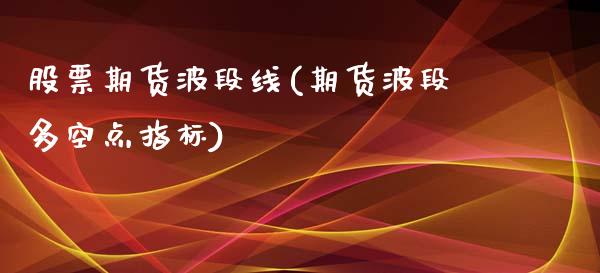 股票期货波段线(期货波段多空点指标)